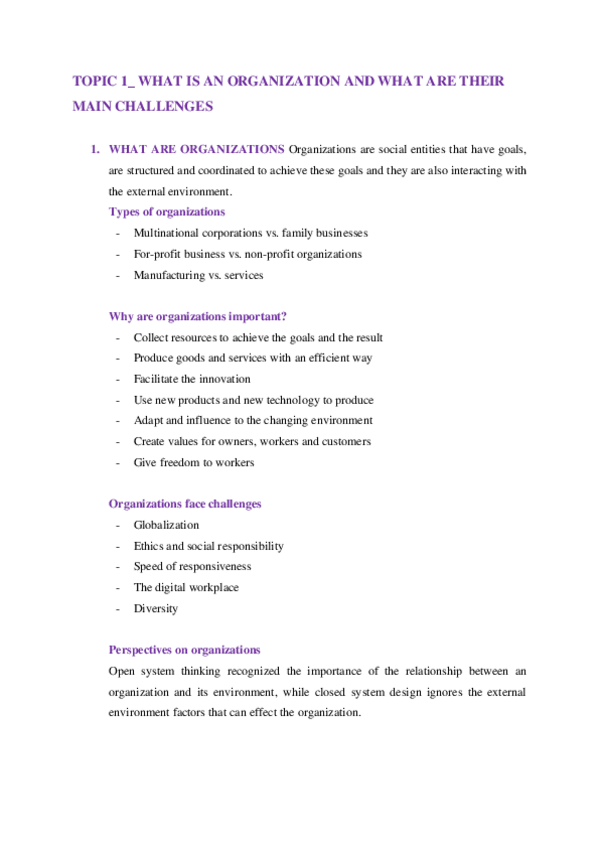 TOPIC 1_ WHAT IS AN ORGANIZATION AND WHAT ARE THEIR MAIN CHALLENGES

1. WHAT ARE ORGANIZATIONS Organizations are social entities that have goals, are structured and coordinated to achieve these goals and they are also interacting with the external environment.

Types of organizations
- Multinational corporations vs. family businesses
- For-profit business vs. non-profit organizations
- Manufacturing vs. services

Why are organizations important?
- Collect resources to achieve the goals and the result
- Produce goods and services with an efficient way
- Facilitate the innovation
- Use new products and new technology to produce
- Adapt and influence to the changing environment
- Create values for owners, workers and customers
- Give freedom to workers

Organizations face challenges
- Globalization
- Ethics and social responsibility
- Speed of responsiveness
- The digital workplace
- Diversity

Perspectives on organizations
Open system thinking recognized the importance of the relationship between an organization and its environment, while closed system design ignores the external environment factors that can effect the organization.